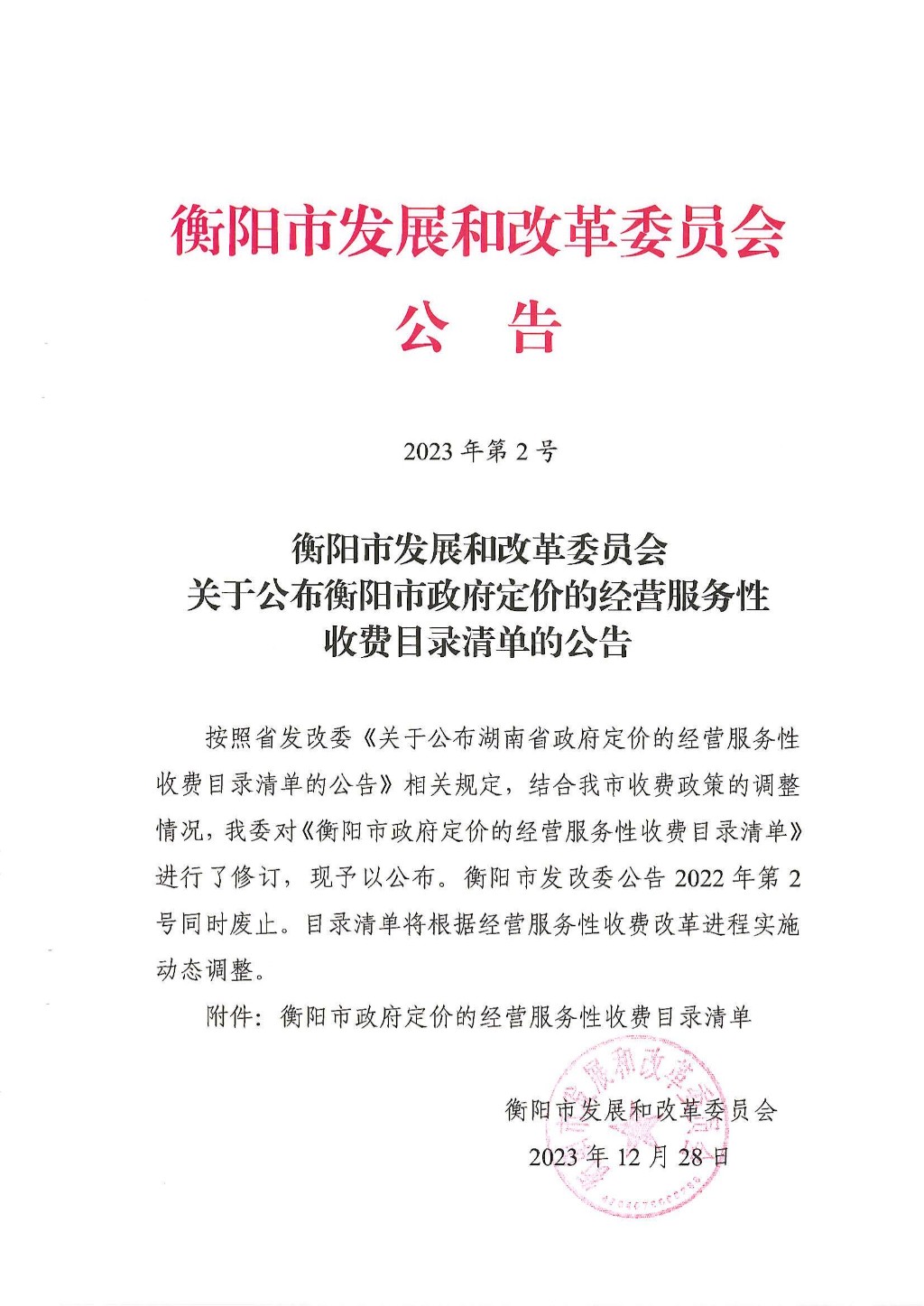 衡阳市发展和改革委员会
公　告

2023年第2号

衡阳市发展和改革委员会
关于公布衡阳市政府定价的经营服务性
收费目录清单的公告

按照省发改委《关于公布湖南省政府定价的经营服务性收费目录清单的公告》相关规定，结合我市收费政策的调整情况，我委对《衡阳市政府定价的经营服务性收费目录清单》进行了修订，现予以公布。衡阳市发改委公告2022年第2号同时废止。目录清单将根据经营服务性收费改革进程实施动态调整。

附件：衡阳市政府定价的经营服务性收费目录清单

衡阳市发展和改革委员会
2023年12月28日